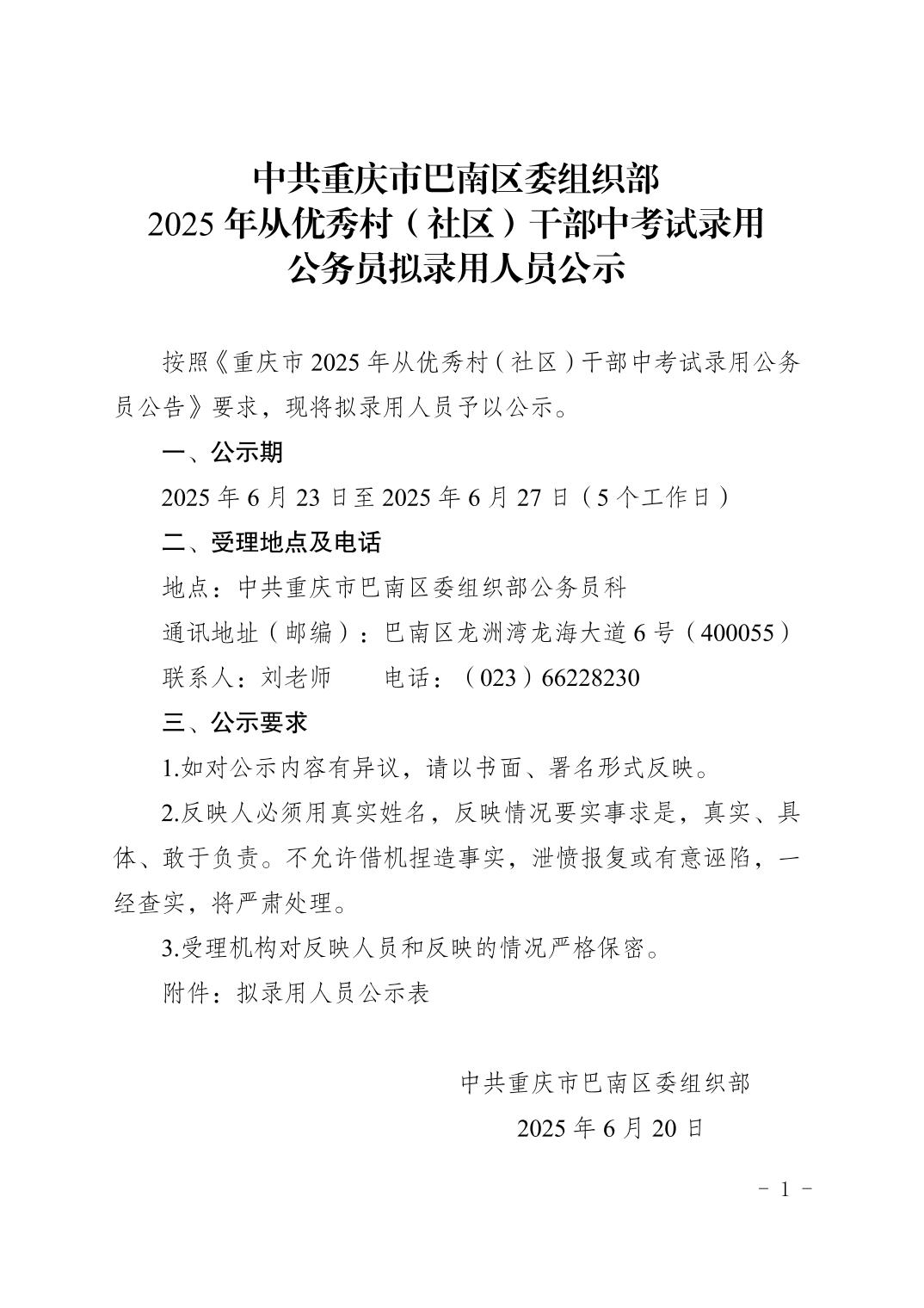 中共重庆市巴南区委组织部
2025 年从优秀村（社区）干部中考试录用
公务员拟录用人员公示

按照《重庆市 2025 年从优秀村（社区）干部中考试录用公务员公告》要求，现将拟录用人员予以公示。

一、公示期

2025 年 6 月 23 日至 2025 年 6 月 27 日（5 个工作日）

二、受理地点及电话

地点：中共重庆市巴南区委组织部公务员科

通讯地址（邮编）：巴南区龙洲湾龙海大道 6 号（400055）

联系人：刘老师　　电话：（023）66228230

三、公示要求

1.如对公示内容有异议，请以书面、署名形式反映。

2.反映人必须用真实姓名，反映情况要实事求是，真实、具体、敢于负责。不允许借机捏造事实，泄愤报复或有意诬陷，一经查实，将严肃处理。

3.受理机构对反映人员和反映的情况严格保密。

附件：拟录用人员公示表

中共重庆市巴南区委组织部

2025 年 6 月 20 日

－ 1 －